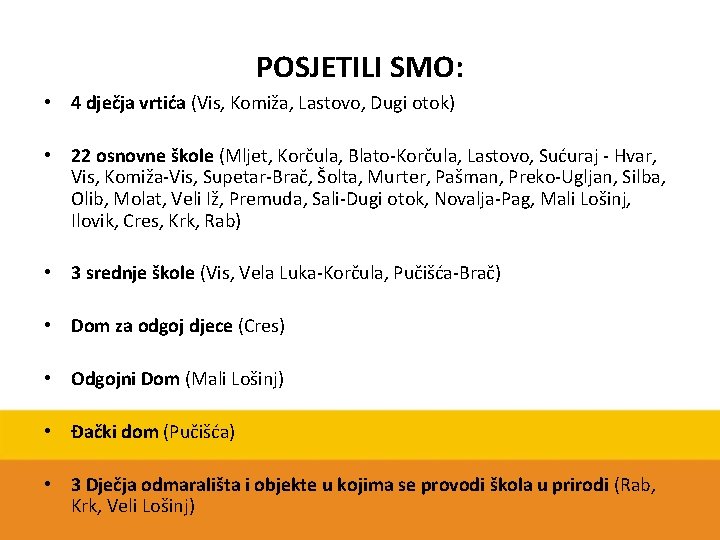 POSJETILI SMO:

• 4 dječja vrtića (Vis, Komiža, Lastovo, Dugi otok)

• 22 osnovne škole (Mljet, Korčula, Blato-Korčula, Lastovo, Sućuraj - Hvar, Vis, Komiža-Vis, Supetar-Brač, Šolta, Murter, Pašman, Preko-Ugljan, Silba, Olib, Molat, Veli Iž, Premuda, Sali-Dugi otok, Novalja-Pag, Mali Lošinj, Ilovik, Cres, Krk, Rab)

• 3 srednje škole (Vis, Vela Luka-Korčula, Pučišća-Brač)

• Dom za odgoj djece (Cres)

• Odgojni Dom (Mali Lošinj)

• Đački dom (Pučišća)

• 3 Dječja odmarališta i objekte u kojima se provodi škola u prirodi (Rab, Krk, Veli Lošinj)